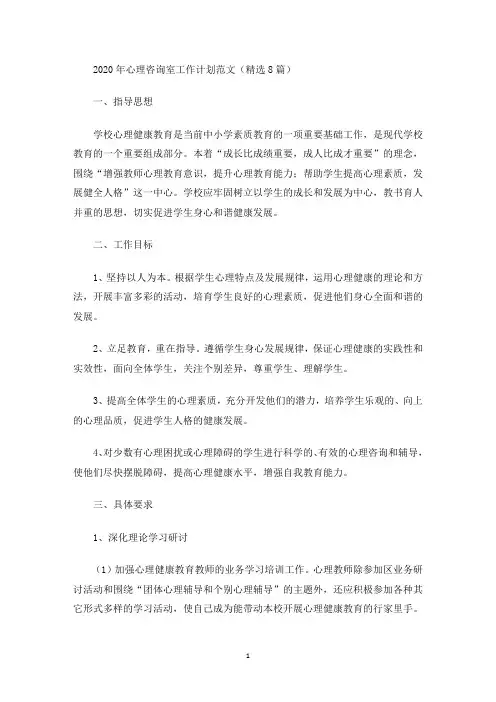 2020年心理咨询室工作计划范文（精选8篇）

一、指导思想

学校心理健康教育是当前中小学素质教育的一项重要基础工作，是现代学校教育的一个重要组成部分。本着“成长比成绩重要，成人比成才重要”的理念，围绕“增强教师心理教育意识，提升心理教育能力；帮助学生提高心理素质，发展健全人格”这一中心。学校应牢固树立以学生的成长和发展为中心，教书育人并重的思想，切实促进学生身心和谐健康发展。

二、工作目标

1、坚持以人为本。根据学生心理特点及发展规律，运用心理健康的理论和方法，开展丰富多彩的活动，培育学生良好的心理素质，促进他们身心全面和谐的发展。

2、立足教育，重在指导。遵循学生身心发展规律，保证心理健康的实践性和实效性，面向全体学生，关注个别差异，尊重学生、理解学生。

3、提高全体学生的心理素质，充分开发他们的潜力，培养学生乐观的、向上的心理品质，促进学生人格的健康发展。

4、对少数有心理困扰或心理障碍的学生进行科学的、有效的心理咨询和辅导，使他们尽快摆脱障碍，提高心理健康水平，增强自我教育能力。

三、具体要求

1、深化理论学习研讨

（1）加强心理健康教育教师的业务学习培训工作。心理教师除参加区业务研讨活动和围绕“团体心理辅导和个别心理辅导”的主题外，还应积极参加各种其它形式多样的学习活动，使自己成为能带动本校开展心理健康教育的行家里手。

1